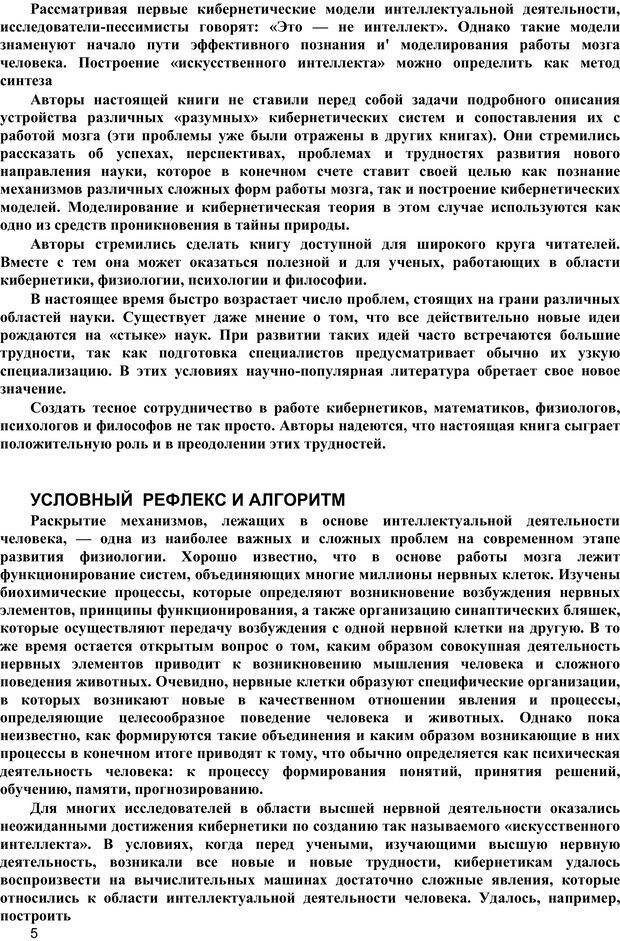 Рассматривая первые кибернетические модели интеллектуальной деятельности, исследователи-пессимисты говорят: «Это — не интеллект». Однако такие модели знаменуют начало пути эффективного познания и' моделирования работы мозга человека. Построение «искусственного интеллекта» можно определить как метод синтеза

Авторы настоящей книги не ставили перед собой задачи подробного описания устройства различных «разумных» кибернетических систем и сопоставления их с работой мозга (эти проблемы уже были отражены в других книгах). Они стремились рассказать об успехах, перспективах, проблемах и трудностях развития нового направления науки, которое в конечном счете ставит своей целью как познание механизмов различных сложных форм работы мозга, так и построение кибернетических моделей. Моделирование и кибернетическая теория в этом случае используются как одно из средств проникновения в тайны природы.

Авторы стремились сделать книгу доступной для широкого круга читателей. Вместе с тем она может оказаться полезной и для ученых, работающих в области кибернетики, физиологии, психологии и философии.

В настоящее время быстро возрастает число проблем, стоящих на грани различных областей науки. Существует даже мнение о том, что все действительно новые идеи рождаются на «стыке» наук. При развитии таких идей часто встречаются большие трудности, так как подготовка специалистов предусматривает обычно их узкую специализацию. В этих условиях научно-популярная литература обретает свое новое значение.

Создать тесное сотрудничество в работе кибернетиков, математиков, физиологов, психологов и философов не так просто. Авторы надеются, что настоящая книга сыграет положительную роль и в преодолении этих трудностей.

УСЛОВНЫЙ РЕФЛЕКС И АЛГОРИТМ

Раскрытие механизмов, лежащих в основе интеллектуальной деятельности человека, — одна из наиболее важных и сложных проблем на современном этапе развития физиологии. Хорошо известно, что в основе работы мозга лежит функционирование систем, объединяющих многие миллионы нервных клеток. Изучены биохимические процессы, которые определяют возникновение возбуждения нервных элементов, принципы функционирования, а также организацию синаптических бляшек, которые осуществляют передачу возбуждения с одной нервной клетки на другую. В то же время остается открытым вопрос о том, каким образом совокупная деятельность нервных элементов приводит к возникновению мышления человека и сложного поведения животных. Очевидно, нервные клетки образуют специфические организации, в которых возникают новые в качественном отношении явления и процессы, определяющие целесообразное поведение человека и животных. Однако пока неизвестно, как формируются такие объединения и каким образом возникающие в них процессы в конечном итоге приводят к тому, что обычно определяется как психическая деятельность человека: к процессу формирования понятий, принятия решений, обучению, памяти, прогнозированию.

Для многих исследователей в области высшей нервной деятельности оказались неожиданными достижения кибернетики по созданию так называемого «искусственного интеллекта». В условиях, когда перед учеными, изучающими высшую нервную деятельность, возникали все новые и новые трудности, кибернетикам удалось воспроизвести на вычислительных машинах достаточно сложные явления, которые относились к области интеллектуальной деятельности человека. Удалось, например, построить

5